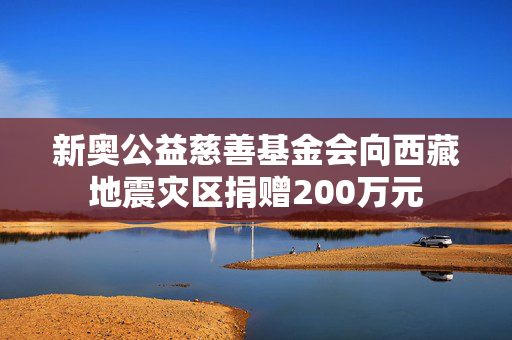 新奥公益慈善基金会向西藏地震灾区捐赠200万元